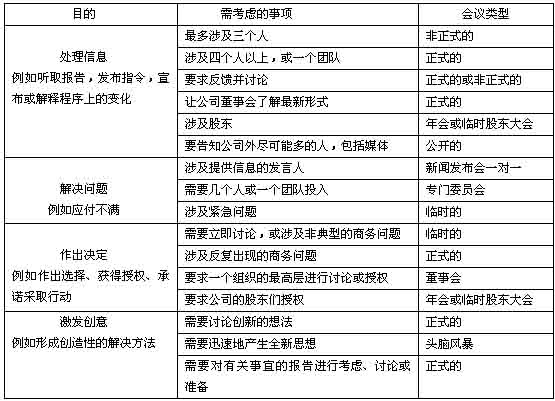 | 目的 | 需考虑的事项 | 会议类型 |
|---|---|---|
| 处理信息 例如听取报告，发布指令，宣布或解释程序上的变化 | 最多涉及三个人 | 非正式的 |
| | 涉及四个人以上，或一个团队 | 正式的 |
| | 要求反馈并讨论 | 正式的或非正式的 |
| | 让公司董事会了解最新形式 | 正式的 |
| | 涉及股东 | 年会或临时股东大会 |
| | 要告知公司外尽可能多的人，包括媒体 | 公开的 |
| 解决问题 例如应付不满 | 涉及提供信息的发言人 | 新闻发布会一对一 |
| | 需要几个人或一个团队投入 | 专门委员会 |
| | 涉及紧急问题 | 临时的 |
| 作出决定 例如作出选择、获得授权、承诺采取行动 | 需要立即讨论，或涉及非典型的商务问题 | 临时的 |
| | 涉及反复出现的商务问题 | 正式的 |
| | 要求一个组织的最高层进行讨论或授权 | 董事会 |
| | 要求公司的股东们授权 | 年会或临时股东大会 |
| 激发创意 例如形成创造性的解决方法 | 需要讨论创新的想法 | 正式的 |
| | 需要迅速地产生全新思想 | 头脑风暴 |
| | 需要对有关事宜的报告进行考虑、讨论或准备 | 正式的 |